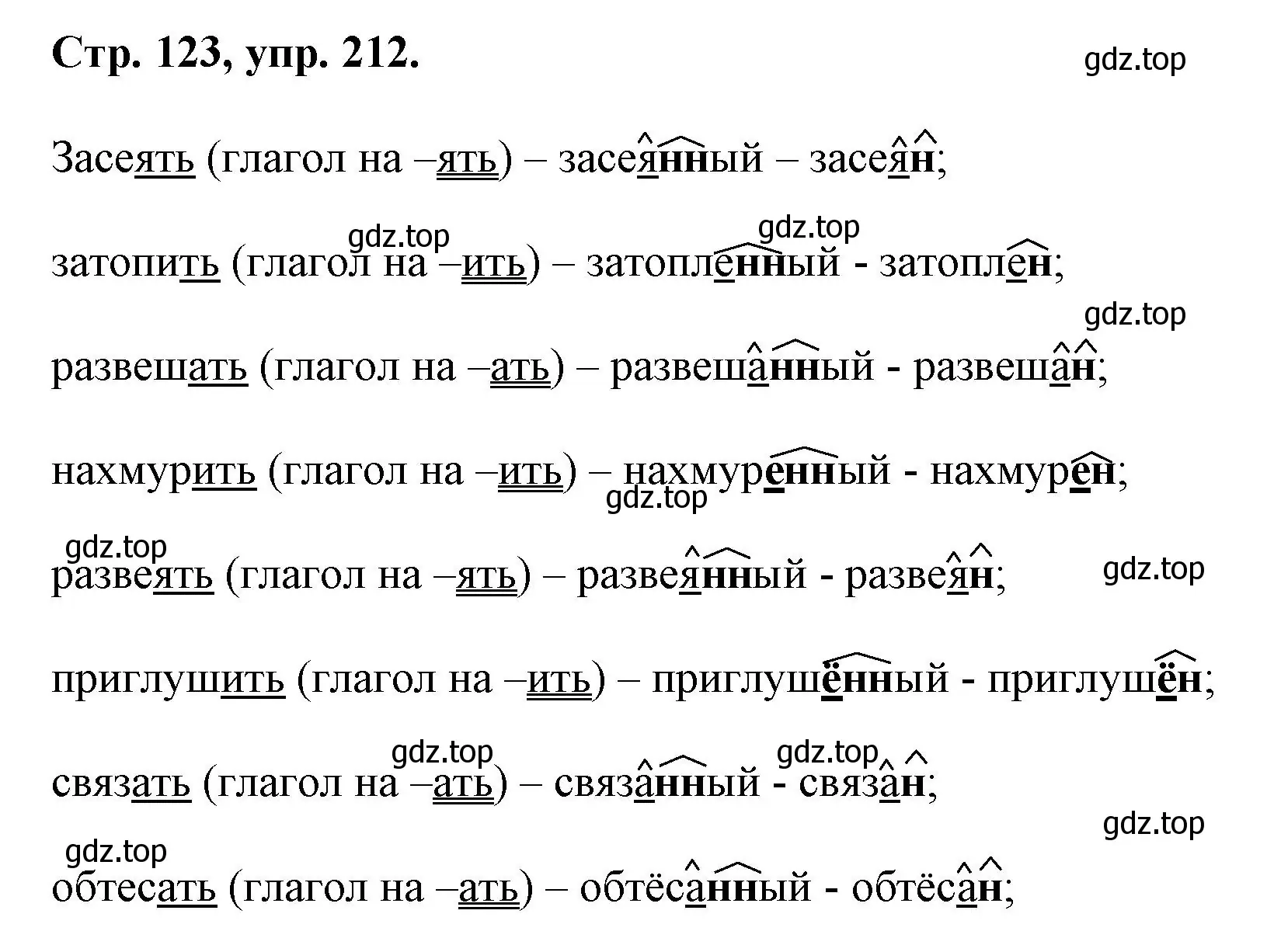 Стр. 123, упр. 212.

gdz.top

Засеять (глагол на –ять) – засеянный – засеян;

gdz.top gdz.top

затопить (глагол на –ить) – затопленный - затоплен;

gdz.top

развешать (глагол на –ать) – развешанный - развешан;

нахмурить (глагол на –ить) – нахмуренный - нахмурен;

gdz.top

gdz.top

развеять (глагол на –ять) – развеянный - развеян;

gdz.top

приглушить (глагол на –ить) – приглушённый - приглушён;

gdz.top gdz.top

связать (глагол на –ать) – связанный - связан;

gdz.top

gdz.top

обтесать (глагол на –ать) – обтёсанный - обтёсан;